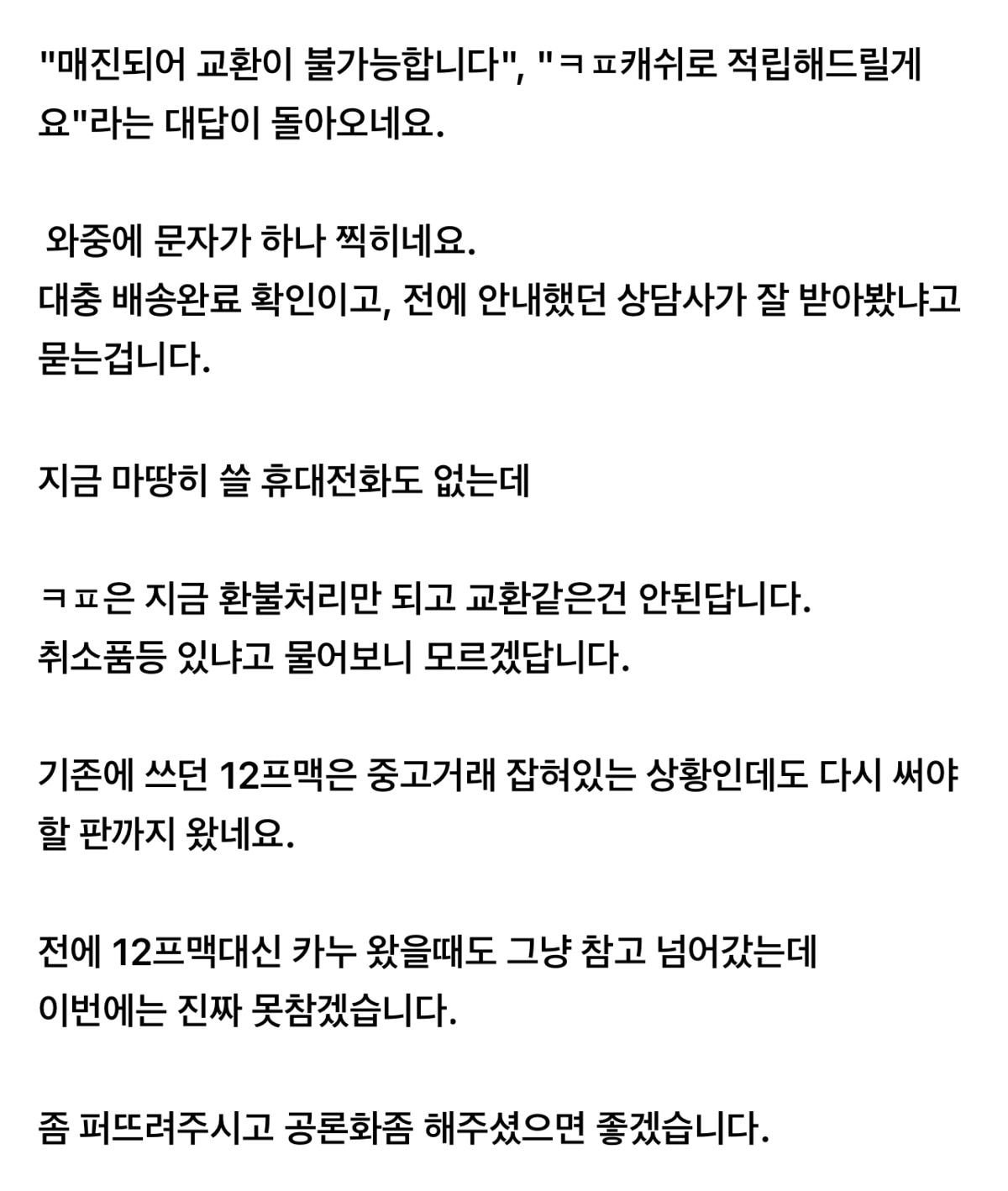 "매진되어 교환이 불가능합니다", "ㅋㅍ캐쉬로 적립해드릴게요"라는 대답이 돌아오네요.

와중에 문자가 하나 찍히네요.
대충 배송완료 확인이고, 전에 안내했던 상담사가 잘 받아봤냐고 묻는겁니다.

지금 마땅히 쓸 휴대전화도 없는데

ㅋㅍ은 지금 환불처리만 되고 교환같은건 안된답니다.
취소품등 있냐고 물어보니 모르겠답니다.

기존에 쓰던 12프맥은 중고거래 잡혀있는 상황인데도 다시 써야할 판까지 왔네요.

전에 12프맥대신 카누 왔을때도 그냥 참고 넘어갔는데
이번에는 진짜 못참겠습니다.

좀 퍼뜨려주시고 공론화좀 해주셨으면 좋겠습니다.